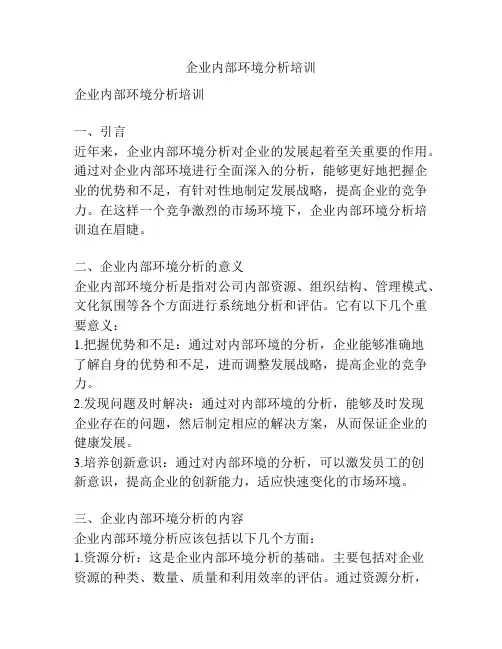 企业内部环境分析培训

企业内部环境分析培训

一、引言
近年来，企业内部环境分析对企业的发展起着至关重要的作用。通过对企业内部环境进行全面深入的分析，能够更好地把握企业的优势和不足，有针对性地制定发展战略，提高企业的竞争力。在这样一个竞争激烈的市场环境下，企业内部环境分析培训迫在眉睫。

二、企业内部环境分析的意义
企业内部环境分析是指对公司内部资源、组织结构、管理模式、文化氛围等各个方面进行系统地分析和评估。它有以下几个重要意义：
1.把握优势和不足：通过对内部环境的分析，企业能够准确地了解自身的优势和不足，进而调整发展战略，提高企业的竞争力。
2.发现问题及时解决：通过对内部环境的分析，能够及时发现企业存在的问题，然后制定相应的解决方案，从而保证企业的健康发展。
3.培养创新意识：通过对内部环境的分析，可以激发员工的创新意识，提高企业的创新能力，适应快速变化的市场环境。

三、企业内部环境分析的内容
企业内部环境分析应该包括以下几个方面：
1.资源分析：这是企业内部环境分析的基础。主要包括对企业资源的种类、数量、质量和利用效率的评估。通过资源分析，